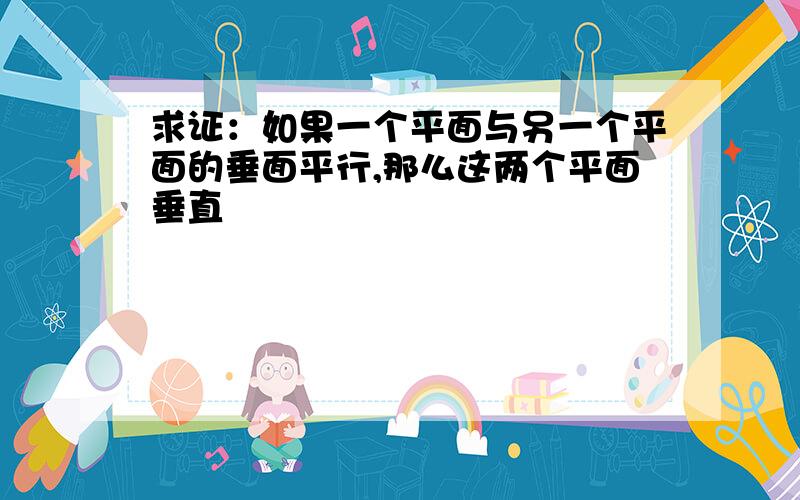 求证：如果一个平面与另一个平面的垂面平行,那么这两个平面垂直